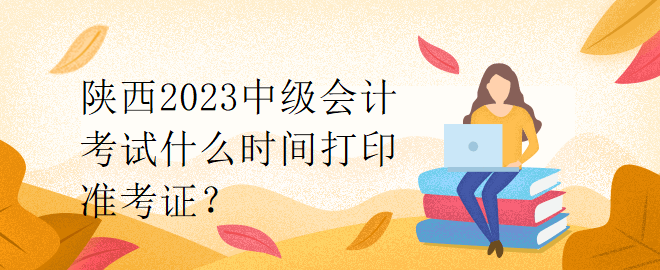 陕西2023中级会计考试什么时间打印准考证？